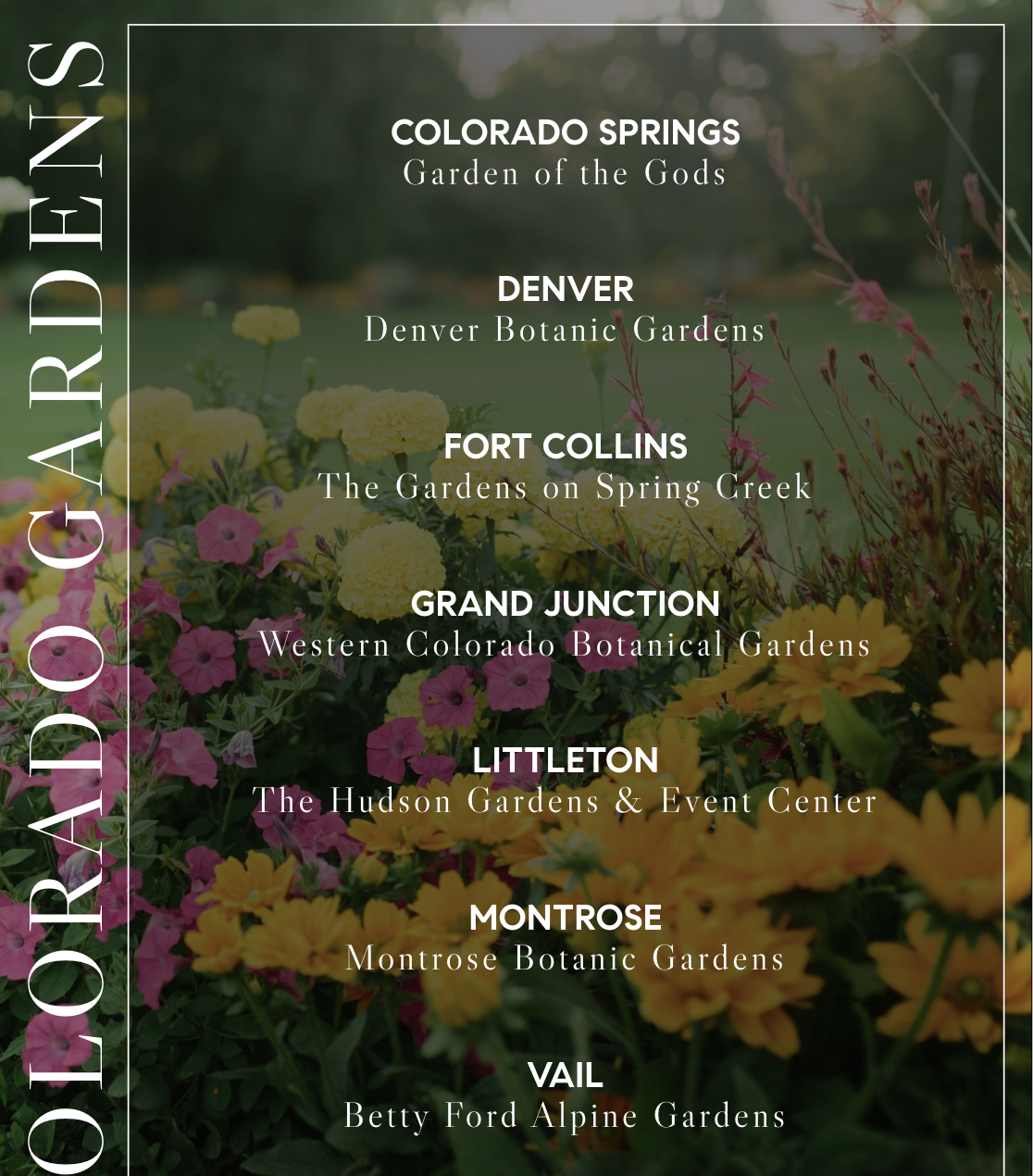 OLORADO GARDENS

COLORADO SPRINGS
Garden of the Gods

DENVER
Denver Botanic Gardens

FORT COLLINS
The Gardens on Spring Creek

GRAND JUNCTION
Western Colorado Botanical Gardens

LITTLETON
The Hudson Gardens & Event Center

MONTROSE
Montrose Botanic Gardens

VAIL
Betty Ford Alpine Gardens